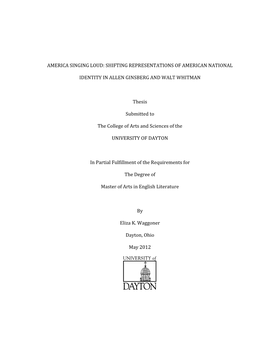 AMERICA SINGING LOUD: SHIFTING REPRESENTATIONS OF AMERICAN NATIONAL IDENTITY IN ALLEN GINSBERG AND WALT WHITMAN

Thesis

Submitted to

The College of Arts and Sciences of the

UNIVERSITY OF DAYTON

In Partial Fulfillment of the Requirements for

The Degree of

Master of Arts in English Literature

By

Eliza K. Waggoner

Dayton, Ohio

May 2012

UNIVERSITY of

DAYTON